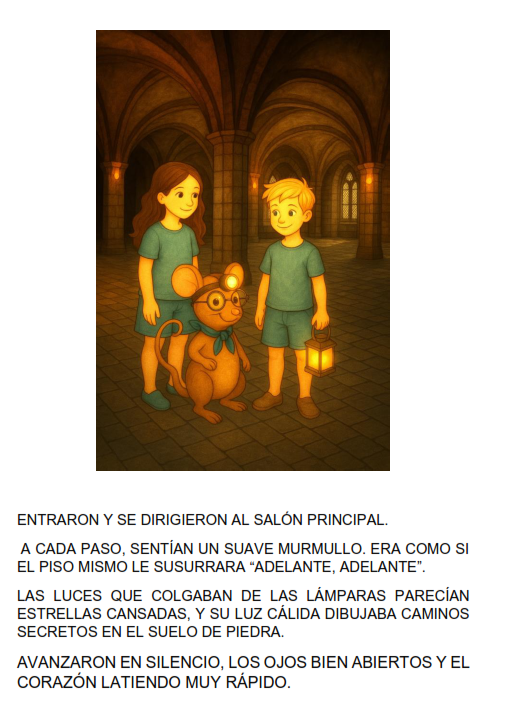 ENTRARON Y SE DIRIGIERON AL SALÓN PRINCIPAL.

A CADA PASO, SENTÍAN UN SUAVE MURMULLO. ERA COMO SI EL PISO MISMO LE SUSURRARA “ADELANTE, ADELANTE”.

LAS LUCES QUE COLGABAN DE LAS LÁMPARAS PARECÍAN ESTRELLAS CANSADAS, Y SU LUZ CÁLIDA DIBUJABA CAMINOS SECRETOS EN EL SUELO DE PIEDRA.

AVANZARON EN SILENCIO, LOS OJOS BIEN ABIERTOS Y EL CORAZÓN LATIENDO MUY RÁPIDO.